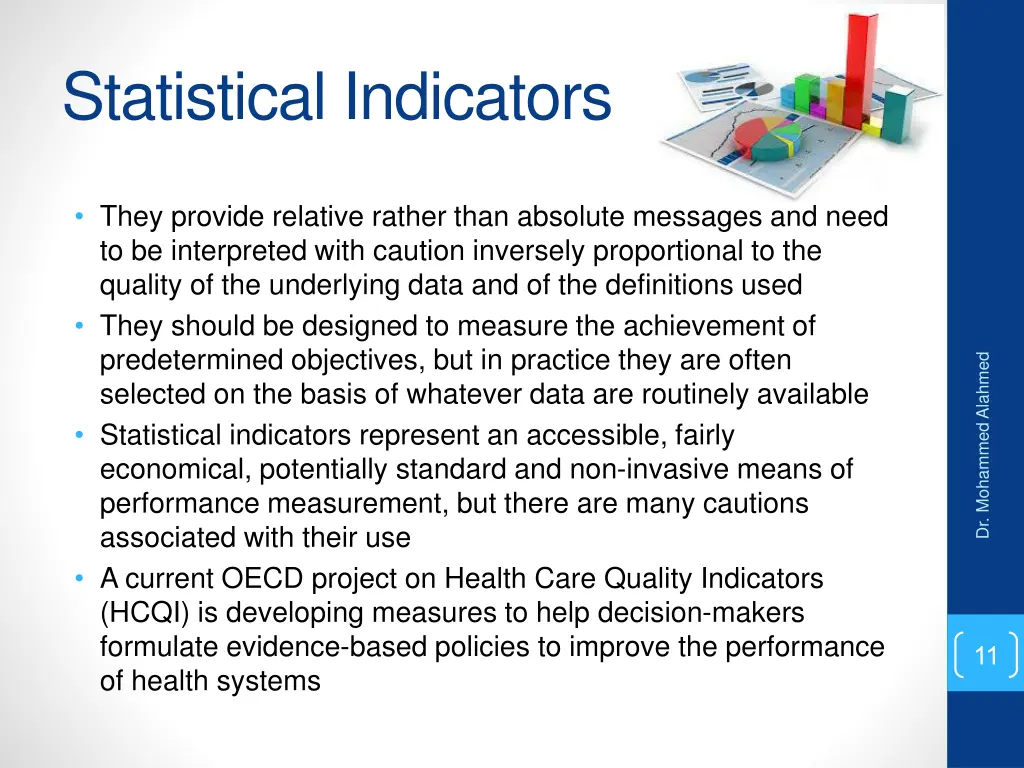 Statistical Indicators

• They provide relative rather than absolute messages and need to be interpreted with caution inversely proportional to the quality of the underlying data and of the definitions used
• They should be designed to measure the achievement of predetermined objectives, but in practice they are often selected on the basis of whatever data are routinely available
• Statistical indicators represent an accessible, fairly economical, potentially standard and non-invasive means of performance measurement, but there are many cautions associated with their use
• A current OECD project on Health Care Quality Indicators (HCQI) is developing measures to help decision-makers formulate evidence-based policies to improve the performance of health systems

Dr. Mohammed Alahmed

11